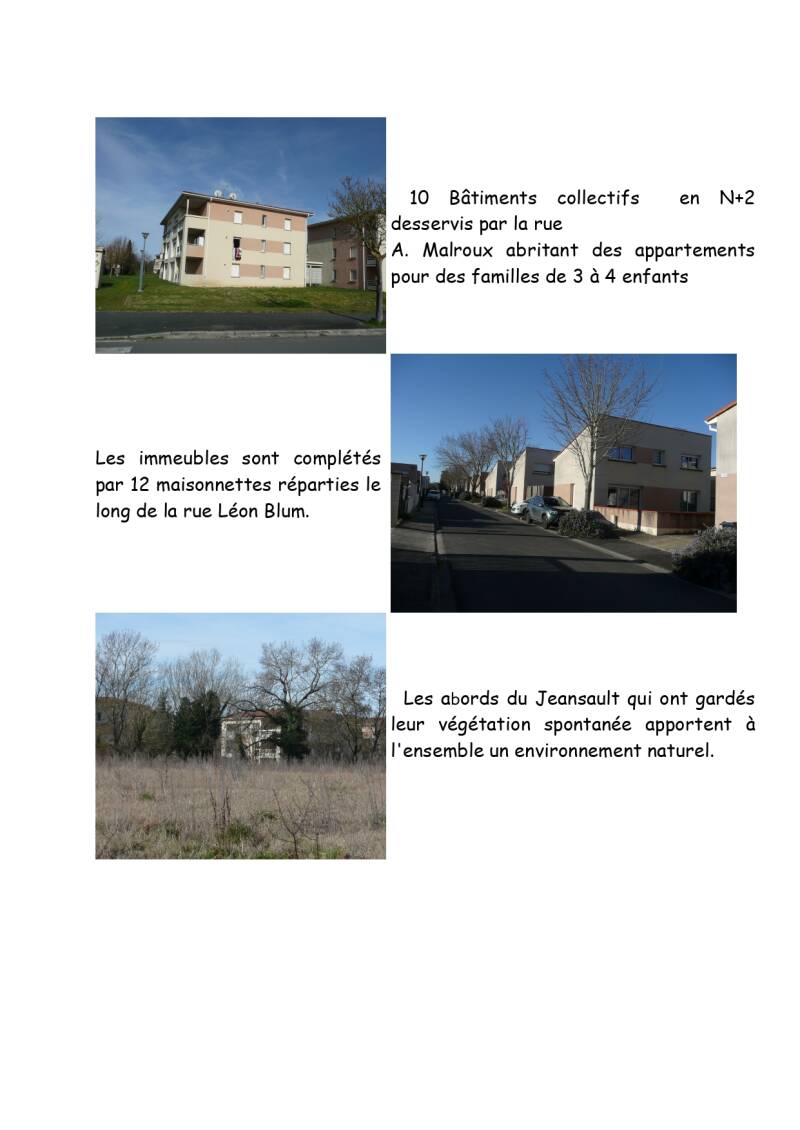 10 Bâtiments collectifs en N+2 desservis par la rue A. Malroux abritant des appartements pour des familles de 3 à 4 enfants

Les immeubles sont complétés par 12 maisonnettes réparties le long de la rue Léon Blum.

Les abords du Jeansault qui ont gardés leur végétation spontanée apportent à l'ensemble un environnement naturel.